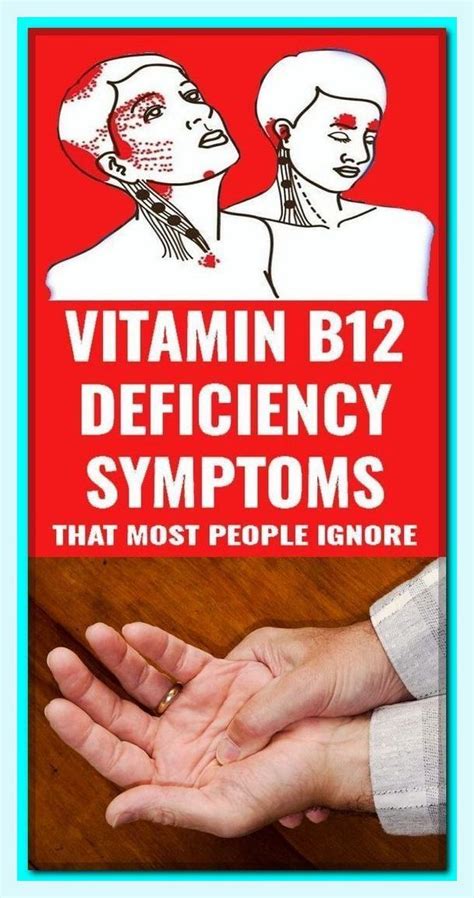 VITAMIN B12 DEFICIENCY SYMPTOMS

THAT MOST PEOPLE IGNORE